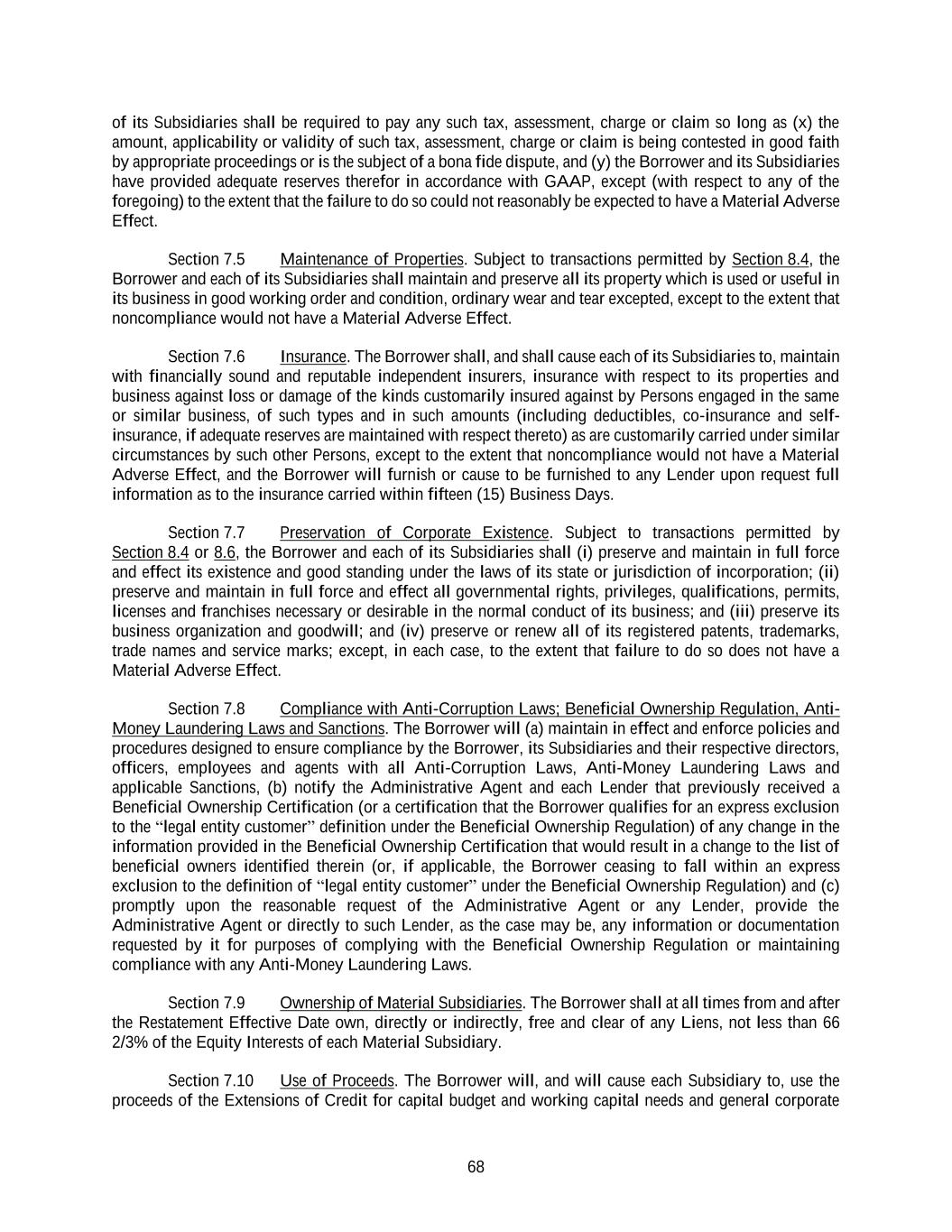 of its Subsidiaries shall be required to pay any such tax, assessment, charge or claim so long as (x) the amount, applicability or validity of such tax, assessment, charge or claim is being contested in good faith by appropriate proceedings or is the subject of a bona fide dispute, and (y) the Borrower and its Subsidiaries have provided adequate reserves therefor in accordance with GAAP, except (with respect to any of the foregoing) to the extent that the failure to do so could not reasonably be expected to have a Material Adverse Effect.

Section 7.5 Maintenance of Properties. Subject to transactions permitted by Section 8.4, the Borrower and each of its Subsidiaries shall maintain and preserve all its property which is used or useful in its business in good working order and condition, ordinary wear and tear excepted, except to the extent that noncompliance would not have a Material Adverse Effect.

Section 7.6 Insurance. The Borrower shall, and shall cause each of its Subsidiaries to, maintain with financially sound and reputable independent insurers, insurance with respect to its properties and business against loss or damage of the kinds customarily insured against by Persons engaged in the same or similar business, of such types and in such amounts (including deductibles, co-insurance and self-insurance, if adequate reserves are maintained with respect thereto) as are customarily carried under similar circumstances by such other Persons, except to the extent that noncompliance would not have a Material Adverse Effect, and the Borrower will furnish or cause to be furnished to any Lender upon request full information as to the insurance carried within fifteen (15) Business Days.

Section 7.7 Preservation of Corporate Existence. Subject to transactions permitted by Section 8.4 or 8.6, the Borrower and each of its Subsidiaries shall (i) preserve and maintain in full force and effect its existence and good standing under the laws of its state or jurisdiction of incorporation; (ii) preserve and maintain in full force and effect all governmental rights, privileges, qualifications, permits, licenses and franchises necessary or desirable in the normal conduct of its business; and (iii) preserve its business organization and goodwill; and (iv) preserve or renew all of its registered patents, trademarks, trade names and service marks; except, in each case, to the extent that failure to do so does not have a Material Adverse Effect.

Section 7.8 Compliance with Anti-Corruption Laws; Beneficial Ownership Regulation, Anti-Money Laundering Laws and Sanctions. The Borrower will (a) maintain in effect and enforce policies and procedures designed to ensure compliance by the Borrower, its Subsidiaries and their respective directors, officers, employees and agents with all Anti-Corruption Laws, Anti-Money Laundering Laws and applicable Sanctions, (b) notify the Administrative Agent and each Lender that previously received a Beneficial Ownership Certification (or a certification that the Borrower qualifies for an express exclusion to the “legal entity customer” definition under the Beneficial Ownership Regulation) of any change in the information provided in the Beneficial Ownership Certification that would result in a change to the list of beneficial owners identified therein (or, if applicable, the Borrower ceasing to fall within an express exclusion to the definition of “legal entity customer” under the Beneficial Ownership Regulation) and (c) promptly upon the reasonable request of the Administrative Agent or any Lender, provide the Administrative Agent or directly to such Lender, as the case may be, any information or documentation requested by it for purposes of complying with the Beneficial Ownership Regulation or maintaining compliance with any Anti-Money Laundering Laws.

Section 7.9 Ownership of Material Subsidiaries. The Borrower shall at all times from and after the Restatement Effective Date own, directly or indirectly, free and clear of any Liens, not less than 66 2/3% of the Equity Interests of each Material Subsidiary.

Section 7.10 Use of Proceeds. The Borrower will, and will cause each Subsidiary to, use the proceeds of the Extensions of Credit for capital budget and working capital needs and general corporate

68